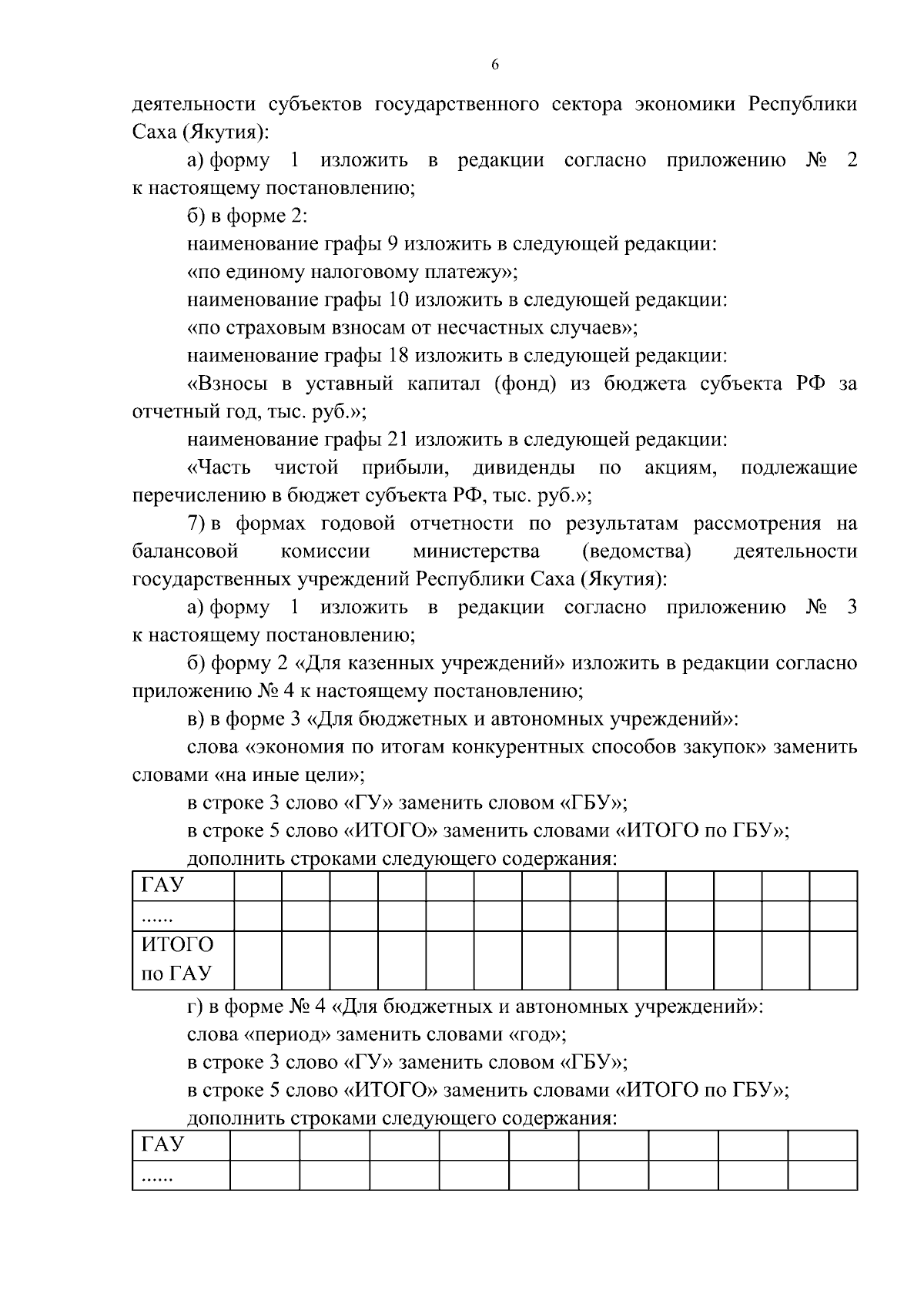 6

деятельности субъектов государственного сектора экономики Республики Саха (Якутия):

а) форму 1 изложить в редакции согласно приложению № 2 к настоящему постановлению;

б) в форме 2:

наименование графы 9 изложить в следующей редакции:

«по единому налоговому платежу»;

наименование графы 10 изложить в следующей редакции:

«по страховым взносам от несчастных случаев»;

наименование графы 18 изложить в следующей редакции:

«Взносы в уставный капитал (фонд) из бюджета субъекта РФ за отчетный год, тыс. руб.»;

наименование графы 21 изложить в следующей редакции:

«Часть чистой прибыли, дивиденды по акциям, подлежащие перечислению в бюджет субъекта РФ, тыс. руб.»;

7) в формах годовой отчетности по результатам рассмотрения на балансовой комиссии министерства (ведомства) деятельности государственных учреждений Республики Саха (Якутия):

а) форму 1 изложить в редакции согласно приложению № 3 к настоящему постановлению;

б) форму 2 «Для казенных учреждений» изложить в редакции согласно приложению № 4 к настоящему постановлению;

в) в форме 3 «Для бюджетных и автономных учреждений»:

слова «экономия по итогам конкурентных способов закупок» заменить словами «на иные цели»;

в строке 3 слово «ГУ» заменить словом «ГБУ»;

в строке 5 слово «ИТОГО» заменить словами «ИТОГО по ГБУ»;

дополнить строками следующего содержания:

| ГАУ | | | | | | | | | | | | | |
|---|---|---|---|---|---|---|---|---|---|---|---|---|---|
| ...... | | | | | | | | | | | | | |
| ИТОГО по ГАУ | | | | | | | | | | | | | |

г) в форме № 4 «Для бюджетных и автономных учреждений»:

слова «период» заменить словами «год»;

в строке 3 слово «ГУ» заменить словом «ГБУ»;

в строке 5 слово «ИТОГО» заменить словами «ИТОГО по ГБУ»;

дополнить строками следующего содержания:

| ГАУ | | | | | | | | | |
|---|---|---|---|---|---|---|---|---|---|
| ...... | | | | | | | | | |